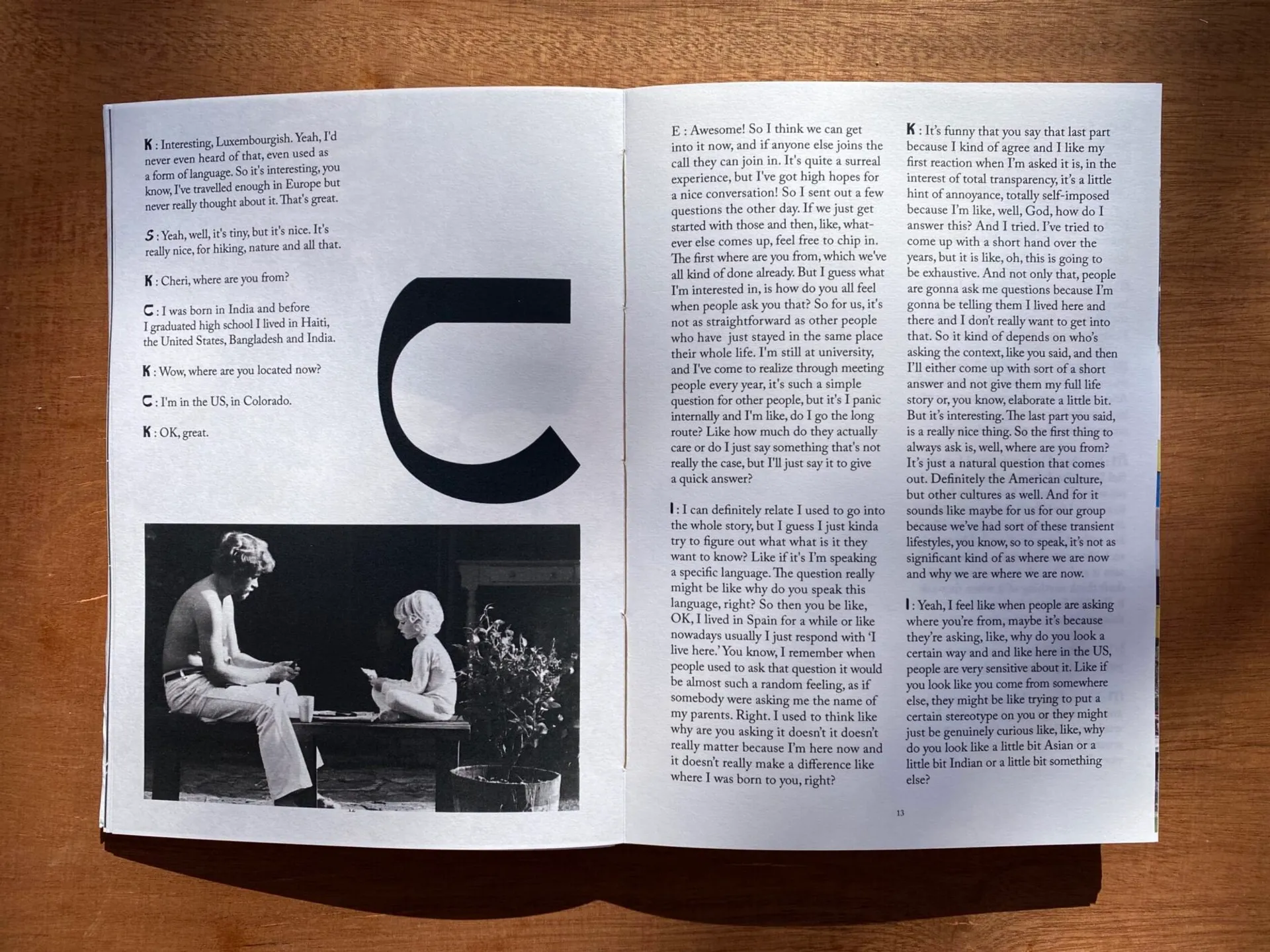 K : Interesting, Luxembourgish. Yeah, I'd never even heard of that, even used as a form of language. So it's interesting, you know, I've travelled enough in Europe but never really thought about it. That's great.

S : Yeah, well, it's tiny, but it's nice. It's really nice, for hiking, nature and all that.

K : Cheri, where are you from?

C : I was born in India and before I graduated high school I lived in Haiti, the United States, Bangladesh and India.

K : Wow, where are you located now?

C : I'm in the US, in Colorado.

K : OK, great.

C

E : Awesome! So I think we can get into it now, and if anyone else joins the call they can join in. It's quite a surreal experience, but I've got high hopes for a nice conversation! So I sent out a few questions the other day. If we just get started with those and then, like, whatever else comes up, feel free to chip in. The first where are you from, which we've all kind of done already. But I guess what I'm interested in, is how do you all feel when people ask you that? So for us, it's not as straightforward as other people who have just stayed in the same place their whole life. I'm still at university, and I've come to realize through meeting people every year, it's such a simple question for other people, but it's I panic internally and I'm like, do I go the long route? Like how much do they actually care or do I just say something that's not really the case, but I'll just say it to give a quick answer?

I : I can definitely relate I used to go into the whole story, but I guess I just kinda try to figure out what what is it they want to know? Like if it's I'm speaking a specific language. The question really might be like why do you speak this language, right? So then you be like, OK, I lived in Spain for a while or like nowadays usually I just respond with 'I live here.' You know, I remember when people used to ask that question it would be almost such a random feeling, as if somebody were asking me the name of my parents. Right. I used to think like why are you asking it doesn't it doesn't really matter because I'm here now and it doesn't really make a difference like where I was born to you, right?

K : It's funny that you say that last part because I kind of agree and I like my first reaction when I'm asked it is, in the interest of total transparency, it's a little hint of annoyance, totally self-imposed because I'm like, well, God, how do I answer this? And I tried. I've tried to come up with a short hand over the years, but it is like, oh, this is going to be exhaustive. And not only that, people are gonna ask me questions because I'm gonna be telling them I lived here and there and I don't really want to get into that. So it kind of depends on who's asking the context, like you said, and then I'll either come up with sort of a short answer and not give them my full life story or, you know, elaborate a little bit. But it's interesting. The last part you said, is a really nice thing. So the first thing to always ask is, well, where are you from? It's just a natural question that comes out. Definitely the American culture, but other cultures as well. And for it sounds like maybe for us for our group because we've had sort of these transient lifestyles, you know, so to speak, it's not as significant kind of as where we are now and why we are where we are now.

I : Yeah, I feel like when people are asking where you're from, maybe it's because they're asking, like, why do you look a certain way and and like here in the US, people are very sensitive about it. Like if you look like you come from somewhere else, they might be like trying to put a certain stereotype on you or they might just be genuinely curious like, like, why do you look like a little bit Asian or a little bit Indian or a little bit something else?

13